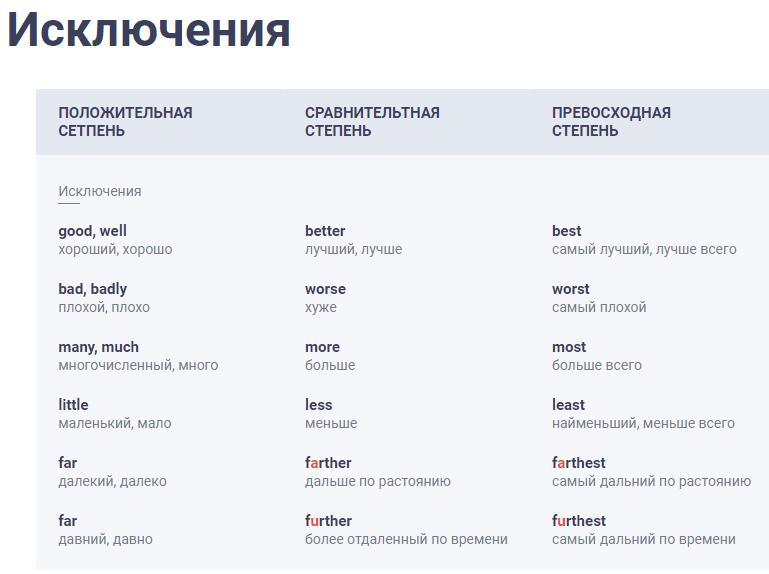 Исключения

| ПОЛОЖИТЕЛЬНАЯ СЕТПЕНЬ | СРАВНИТЕЛЬТНАЯ СТЕПЕНЬ | ПРЕВОСХОДНАЯ СТЕПЕНЬ |
|---|---|---|
| Исключения | | |
| good, well хороший, хорошо | better лучший, лучше | best самый лучший, лучше всего |
| bad, badly плохой, плохо | worse хуже | worst самый плохой |
| many, much многочисленный, много | more больше | most больше всего |
| little маленький, мало | less меньше | least найменьший, меньше всего |
| far далекий, далеко | farther дальше по растоянию | farthest самый дальний по растоянию |
| far давний, давно | further более отдаленный по времени | furthest самый дальний по времени |